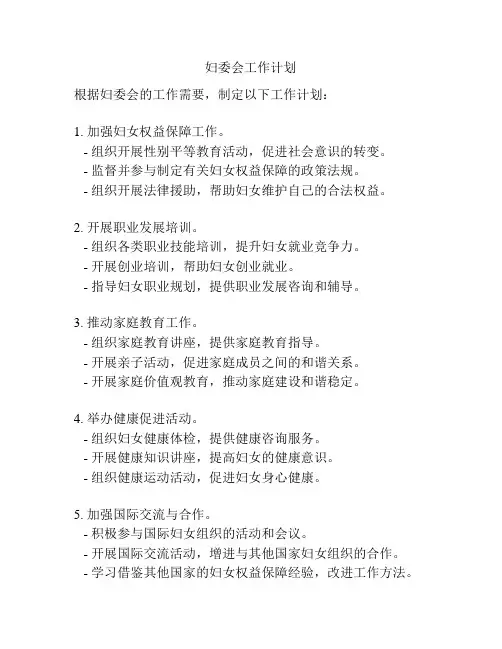 妇委会工作计划

根据妇委会的工作需要，制定以下工作计划：

1. 加强妇女权益保障工作。
- 组织开展性别平等教育活动，促进社会意识的转变。
- 监督并参与制定有关妇女权益保障的政策法规。
- 组织开展法律援助，帮助妇女维护自己的合法权益。

2. 开展职业发展培训。
- 组织各类职业技能培训，提升妇女就业竞争力。
- 开展创业培训，帮助妇女创业就业。
- 指导妇女职业规划，提供职业发展咨询和辅导。

3. 推动家庭教育工作。
- 组织家庭教育讲座，提供家庭教育指导。
- 开展亲子活动，促进家庭成员之间的和谐关系。
- 开展家庭价值观教育，推动家庭建设和谐稳定。

4. 举办健康促进活动。
- 组织妇女健康体检，提供健康咨询服务。
- 开展健康知识讲座，提高妇女的健康意识。
- 组织健康运动活动，促进妇女身心健康。

5. 加强国际交流与合作。
- 积极参与国际妇女组织的活动和会议。
- 开展国际交流活动，增进与其他国家妇女组织的合作。
- 学习借鉴其他国家的妇女权益保障经验，改进工作方法。